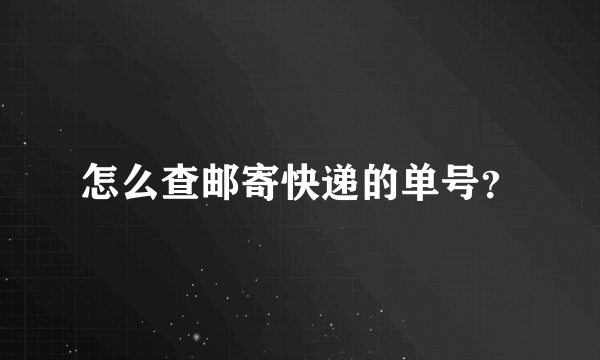 怎么查邮寄快递的单号?